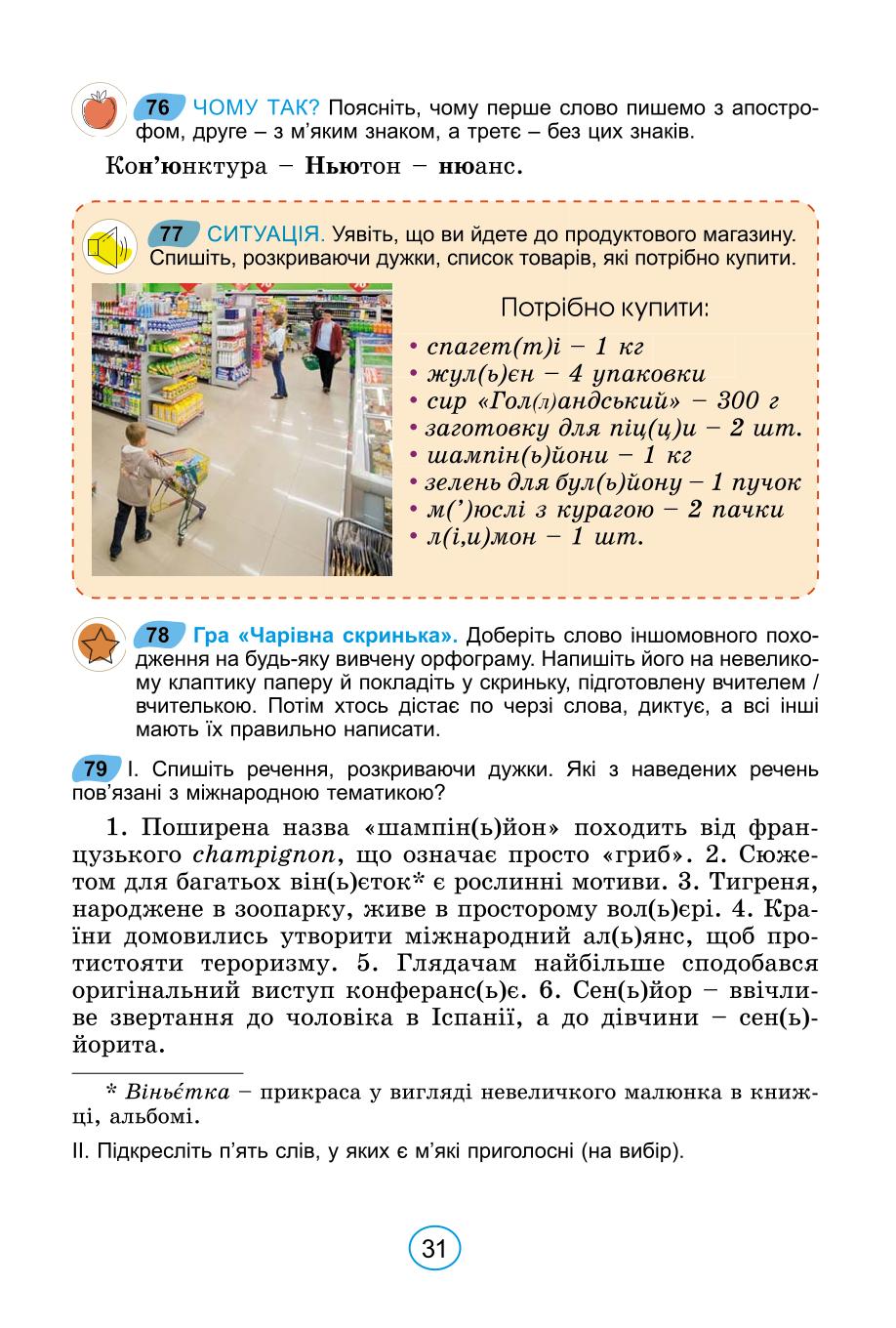 76 ЧОМУ ТАК? Поясніть, чому перше слово пишемо з апострофом, друге – з м'яким знаком, а третє – без цих знаків.

Кон'юнктура – Ньютон – нюанс.

77 СИТУАЦІЯ. Уявіть, що ви йдете до продуктового магазину. Спишіть, розкриваючи дужки, список товарів, які потрібно купити.

Потрібно купити:

• спагет(т)і – 1 кг
• жул(ь)єн – 4 упаковки
• сир «Гол(л)андський» – 300 г
• заготовку для піц(ц)и – 2 шт.
• шампін(ь)йони – 1 кг
• зелень для бул(ь)йону – 1 пучок
• м(')юслі з курагою – 2 пачки
• л(і,и)мон – 1 шт.

78 Гра «Чарівна скринька». Доберіть слово іншомовного походження на будь-яку вивчену орфограму. Напишіть його на невеликому клаптику паперу й покладіть у скриньку, підготовлену вчителем / вчителькою. Потім хтось дістає по черзі слова, диктує, а всі інші мають їх правильно написати.

79 І. Спишіть речення, розкриваючи дужки. Які з наведених речень пов'язані з міжнародною тематикою?

1. Поширена назва «шампін(ь)йон» походить від французького champignon, що означає просто «гриб». 2. Сюжетом для багатьох він(ь)єток* є рослинні мотиви. 3. Тигреня, народжене в зоопарку, живе в просторому вол(ь)єрі. 4. Країни домовились утворити міжнародний ал(ь)янс, щоб протистояти тероризму. 5. Глядачам найбільше сподобався оригінальний виступ конферанс(ь)є. 6. Сен(ь)йор – ввічливе звертання до чоловіка в Іспанії, а до дівчини – сен(ь)йорита.

* Віньє́тка – прикраса у вигляді невеличкого малюнка в книжці, альбомі.

ІІ. Підкресліть п'ять слів, у яких є м'які приголосні (на вибір).

31